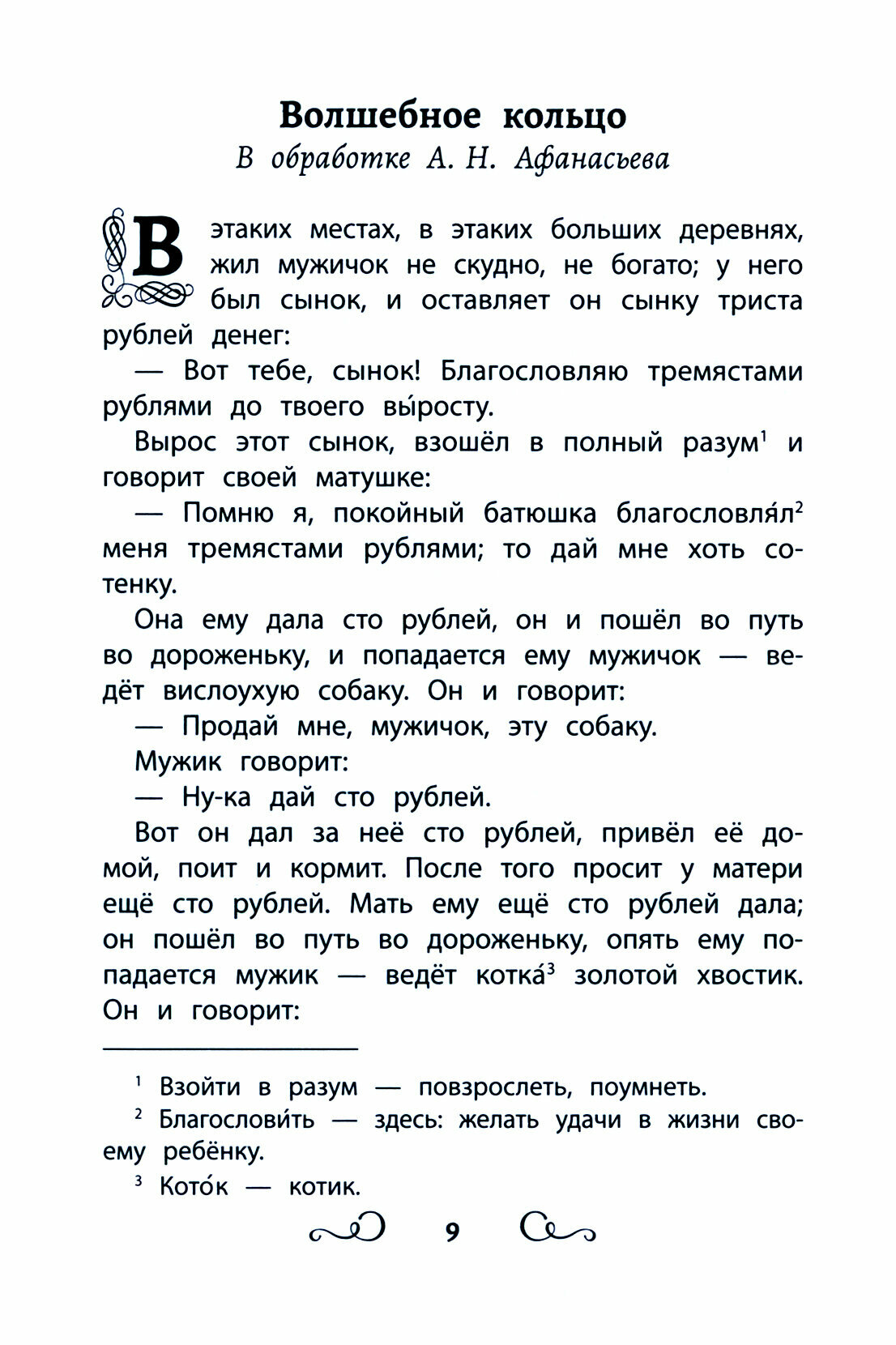 Волшебное кольцо

В обработке А. Н. Афанасьева

В этаких местах, в этаких больших деревнях, жил мужичок не скудно, не богато; у него был сынок, и оставляет он сынку триста рублей денег:

— Вот тебе, сынок! Благословляю тремястами рублями до твоего вы́росту.

Вырос этот сынок, взошёл в полный разум$^1$ и говорит своей матушке:

— Помню я, покойный батюшка благословля́л$^2$ меня тремястами рублями; то дай мне хоть сотенку.

Она ему дала сто рублей, он и пошёл во путь во дороженьку, и попадается ему мужичок — ведёт вислоухую собаку. Он и говорит:

— Продай мне, мужичок, эту собаку.

Мужик говорит:

— Ну-ка дай сто рублей.

Вот он дал за неё сто рублей, привёл её домой, поит и кормит. После того просит у матери ещё сто рублей. Мать ему ещё сто рублей дала; он пошёл во путь во дороженьку, опять ему попадается мужик — ведёт котка́$^3$ золотой хвостик. Он и говорит:

$^1$ Взойти в разум — повзрослеть, поумнеть.

$^2$ Благослови́ть — здесь: желать удачи в жизни своему ребёнку.

$^3$ Кото́к — котик.

9